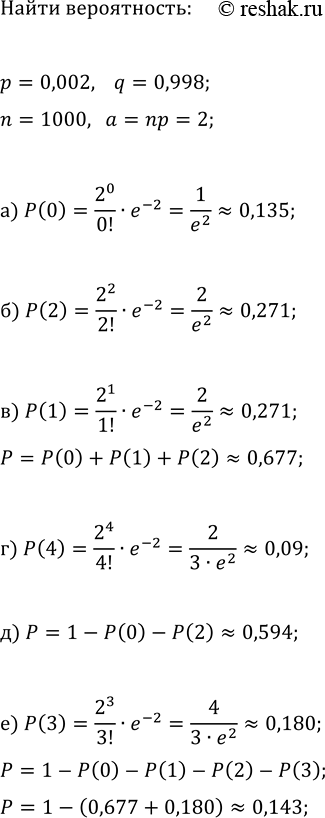 Найти вероятность: © reshak.ru

$p = 0{,}002, \quad q = 0{,}998;$

$n = 1000, \quad a = np = 2;$

а) $P(0) = \frac{2^0}{0!} \cdot e^{-2} = \frac{1}{e^2} \approx 0{,}135;$

б) $P(2) = \frac{2^2}{2!} \cdot e^{-2} = \frac{2}{e^2} \approx 0{,}271;$

в) $P(1) = \frac{2^1}{1!} \cdot e^{-2} = \frac{2}{e^2} \approx 0{,}271;$

$P = P(0) + P(1) + P(2) \approx 0{,}677;$

г) $P(4) = \frac{2^4}{4!} \cdot e^{-2} = \frac{2}{3 \cdot e^2} \approx 0{,}09;$

д) $P = 1 - P(0) - P(2) \approx 0{,}594;$

е) $P(3) = \frac{2^3}{3!} \cdot e^{-2} = \frac{4}{3 \cdot e^2} \approx 0{,}180;$

$P = 1 - P(0) - P(1) - P(2) - P(3);$

$P = 1 - (0{,}677 + 0{,}180) \approx 0{,}143;$